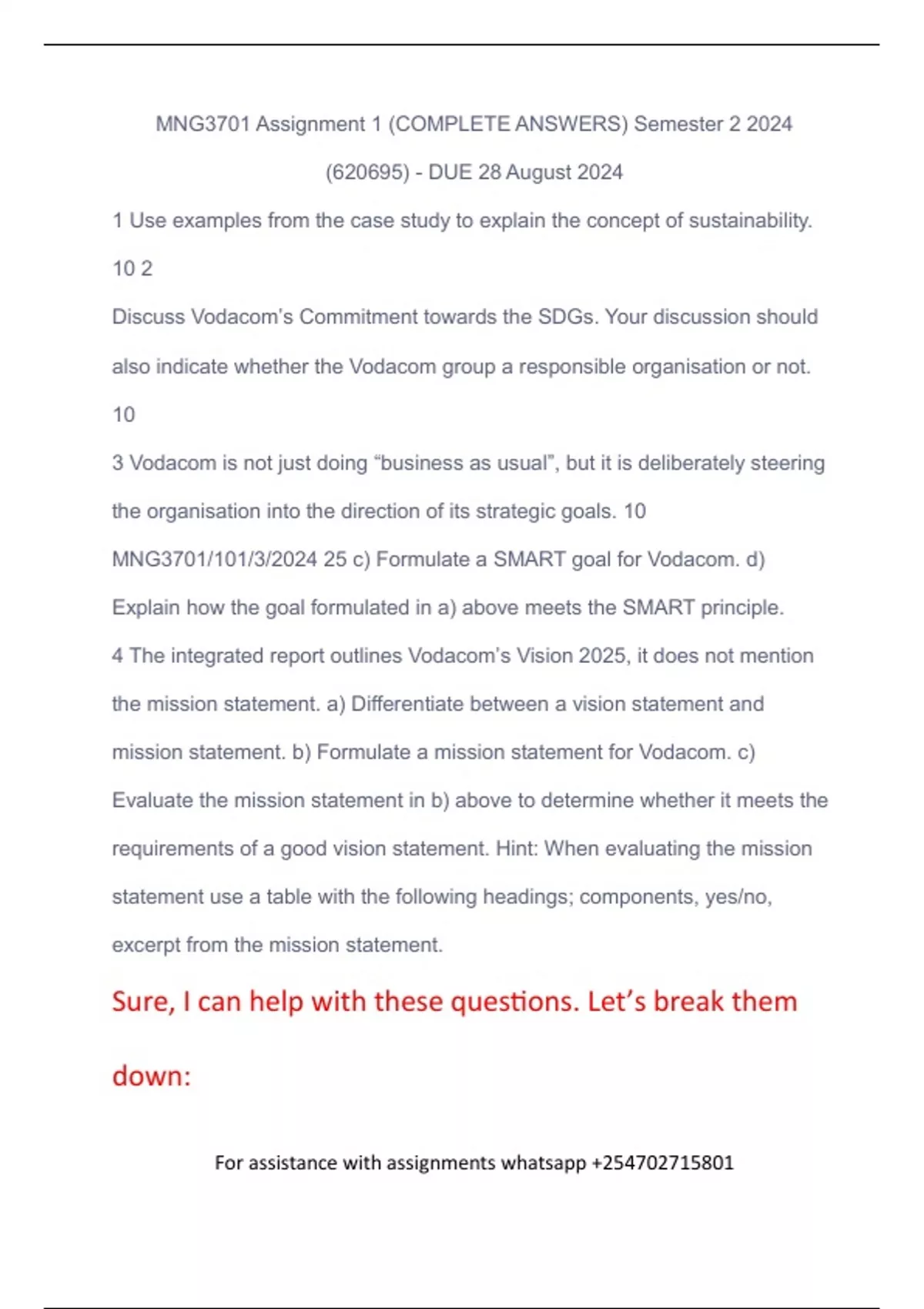 MNG3701 Assignment 1 (COMPLETE ANSWERS) Semester 2 2024 (620695) - DUE 28 August 2024

1 Use examples from the case study to explain the concept of sustainability. 10 2

Discuss Vodacom's Commitment towards the SDGs. Your discussion should also indicate whether the Vodacom group a responsible organisation or not. 10

3 Vodacom is not just doing “business as usual”, but it is deliberately steering the organisation into the direction of its strategic goals. 10 MNG3701/101/3/2024 25 c) Formulate a SMART goal for Vodacom. d) Explain how the goal formulated in a) above meets the SMART principle.

4 The integrated report outlines Vodacom's Vision 2025, it does not mention the mission statement. a) Differentiate between a vision statement and mission statement. b) Formulate a mission statement for Vodacom. c) Evaluate the mission statement in b) above to determine whether it meets the requirements of a good vision statement. Hint: When evaluating the mission statement use a table with the following headings; components, yes/no, excerpt from the mission statement.

Sure, I can help with these questions. Let’s break them down:

For assistance with assignments whatsapp +254702715801